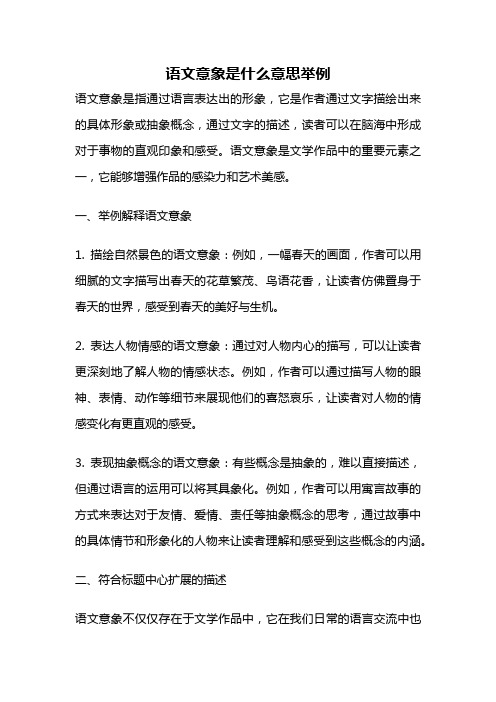 语文意象是什么意思举例

语文意象是指通过语言表达出的形象，它是作者通过文字描绘出来的具体形象或抽象概念，通过文字的描述，读者可以在脑海中形成对于事物的直观印象和感受。语文意象是文学作品中的重要元素之一，它能够增强作品的感染力和艺术美感。

一、举例解释语文意象

1. 描绘自然景色的语文意象：例如，一幅春天的画面，作者可以用细腻的文字描写出春天的花草繁茂、鸟语花香，让读者仿佛置身于春天的世界，感受到春天的美好与生机。

2. 表达人物情感的语文意象：通过对人物内心的描写，可以让读者更深刻地了解人物的情感状态。例如，作者可以通过描写人物的眼神、表情、动作等细节来展现他们的喜怒哀乐，让读者对人物的情感变化有更直观的感受。

3. 表现抽象概念的语文意象：有些概念是抽象的，难以直接描述，但通过语言的运用可以将其具象化。例如，作者可以用寓言故事的方式来表达对于友情、爱情、责任等抽象概念的思考，通过故事中的具体情节和形象化的人物来让读者理解和感受到这些概念的内涵。

二、符合标题中心扩展的描述

语文意象不仅仅存在于文学作品中，它在我们日常的语言交流中也